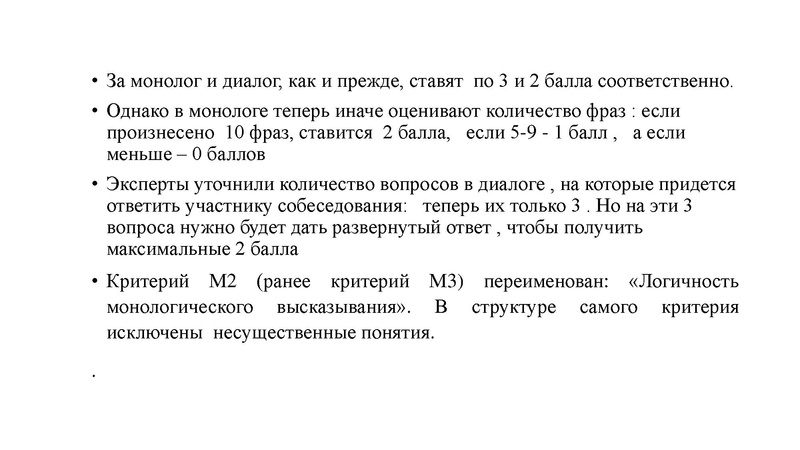 • За монолог и диалог, как и прежде, ставят по 3 и 2 балла соответственно.

• Однако в монологе теперь иначе оценивают количество фраз : если произнесено 10 фраз, ставится 2 балла, если 5-9 - 1 балл , а если меньше – 0 баллов

• Эксперты уточнили количество вопросов в диалоге , на которые придется ответить участнику собеседования: теперь их только 3 . Но на эти 3 вопроса нужно будет дать развернутый ответ , чтобы получить максимальные 2 балла

• Критерий М2 (ранее критерий М3) переименован: «Логичность монологического высказывания». В структуре самого критерия исключены несущественные понятия.

.